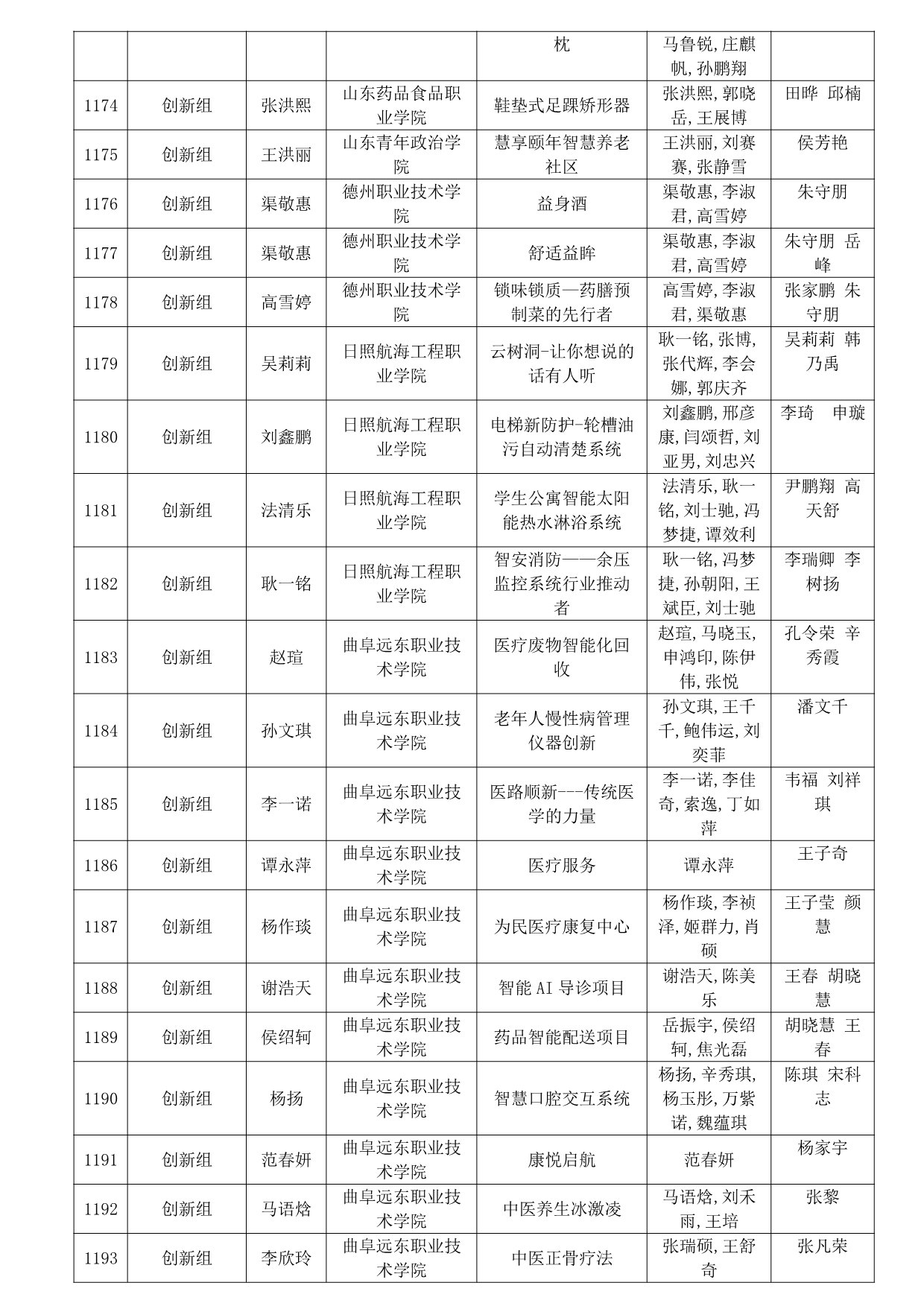 |  |  |  |  | 枕 | 马鲁锐,庄麒帆,孙鹏翔 |  |
|---|---|---|---|---|---|---|
| 1174 | 创新组 | 张洪熙 | 山东药品食品职业学院 | 鞋垫式足踝矫形器 | 张洪熙,郭晓岳,王展博 | 田晔 邱楠 |
| 1175 | 创新组 | 王洪丽 | 山东青年政治学院 | 慧享颐年智慧养老社区 | 王洪丽,刘赛赛,张静雪 | 侯芳艳 |
| 1176 | 创新组 | 渠敬惠 | 德州职业技术学院 | 益身酒 | 渠敬惠,李淑君,高雪婷 | 朱守朋 |
| 1177 | 创新组 | 渠敬惠 | 德州职业技术学院 | 舒适益眸 | 渠敬惠,李淑君,高雪婷 | 朱守朋 岳峰 |
| 1178 | 创新组 | 高雪婷 | 德州职业技术学院 | 锁味锁质—药膳预制菜的先行者 | 高雪婷,李淑君,渠敬惠 | 张家鹏 朱守朋 |
| 1179 | 创新组 | 吴莉莉 | 日照航海工程职业学院 | 云树洞-让你想说的话有人听 | 耿一铭,张博,张代辉,李会娜,郭庆齐 | 吴莉莉 韩乃禹 |
| 1180 | 创新组 | 刘鑫鹏 | 日照航海工程职业学院 | 电梯新防护-轮槽油污自动清楚系统 | 刘鑫鹏,邢彦康,闫颂哲,刘亚男,刘忠兴 | 李琦 申璇 |
| 1181 | 创新组 | 法清乐 | 日照航海工程职业学院 | 学生公寓智能太阳能热水淋浴系统 | 法清乐,耿一铭,刘士驰,冯梦捷,谭效利 | 尹鹏翔 高天舒 |
| 1182 | 创新组 | 耿一铭 | 日照航海工程职业学院 | 智安消防——余压监控系统行业推动者 | 耿一铭,冯梦捷,孙朝阳,王斌臣,刘士驰 | 李瑞卿 李树扬 |
| 1183 | 创新组 | 赵瑄 | 曲阜远东职业技术学院 | 医疗废物智能化回收 | 赵瑄,马晓玉,申鸿印,陈伊伟,张悦 | 孔令荣 辛秀霞 |
| 1184 | 创新组 | 孙文琪 | 曲阜远东职业技术学院 | 老年人慢性病管理仪器创新 | 孙文琪,王千千,鲍伟运,刘奕菲 | 潘文千 |
| 1185 | 创新组 | 李一诺 | 曲阜远东职业技术学院 | 医路顺新---传统医学的力量 | 李一诺,李佳奇,索逸,丁如萍 | 韦福 刘祥琪 |
| 1186 | 创新组 | 谭永萍 | 曲阜远东职业技术学院 | 医疗服务 | 谭永萍 | 王子奇 |
| 1187 | 创新组 | 杨作琰 | 曲阜远东职业技术学院 | 为民医疗康复中心 | 杨作琰,李祯泽,姬群力,肖硕 | 王子莹 颜慧 |
| 1188 | 创新组 | 谢浩天 | 曲阜远东职业技术学院 | 智能 AI 导诊项目 | 谢浩天,陈美乐 | 王春 胡晓慧 |
| 1189 | 创新组 | 侯绍轲 | 曲阜远东职业技术学院 | 药品智能配送项目 | 岳振宇,侯绍轲,焦光磊 | 胡晓慧 王春 |
| 1190 | 创新组 | 杨扬 | 曲阜远东职业技术学院 | 智慧口腔交互系统 | 杨扬,辛秀琪,杨玉彤,万紫诺,魏蕴琪 | 陈琪 宋科志 |
| 1191 | 创新组 | 范春妍 | 曲阜远东职业技术学院 | 康悦启航 | 范春妍 | 杨家宇 |
| 1192 | 创新组 | 马语焓 | 曲阜远东职业技术学院 | 中医养生冰激凌 | 马语焓,刘禾雨,王培 | 张黎 |
| 1193 | 创新组 | 李欣玲 | 曲阜远东职业技术学院 | 中医正骨疗法 | 张瑞硕,王舒奇 | 张凡荣 |